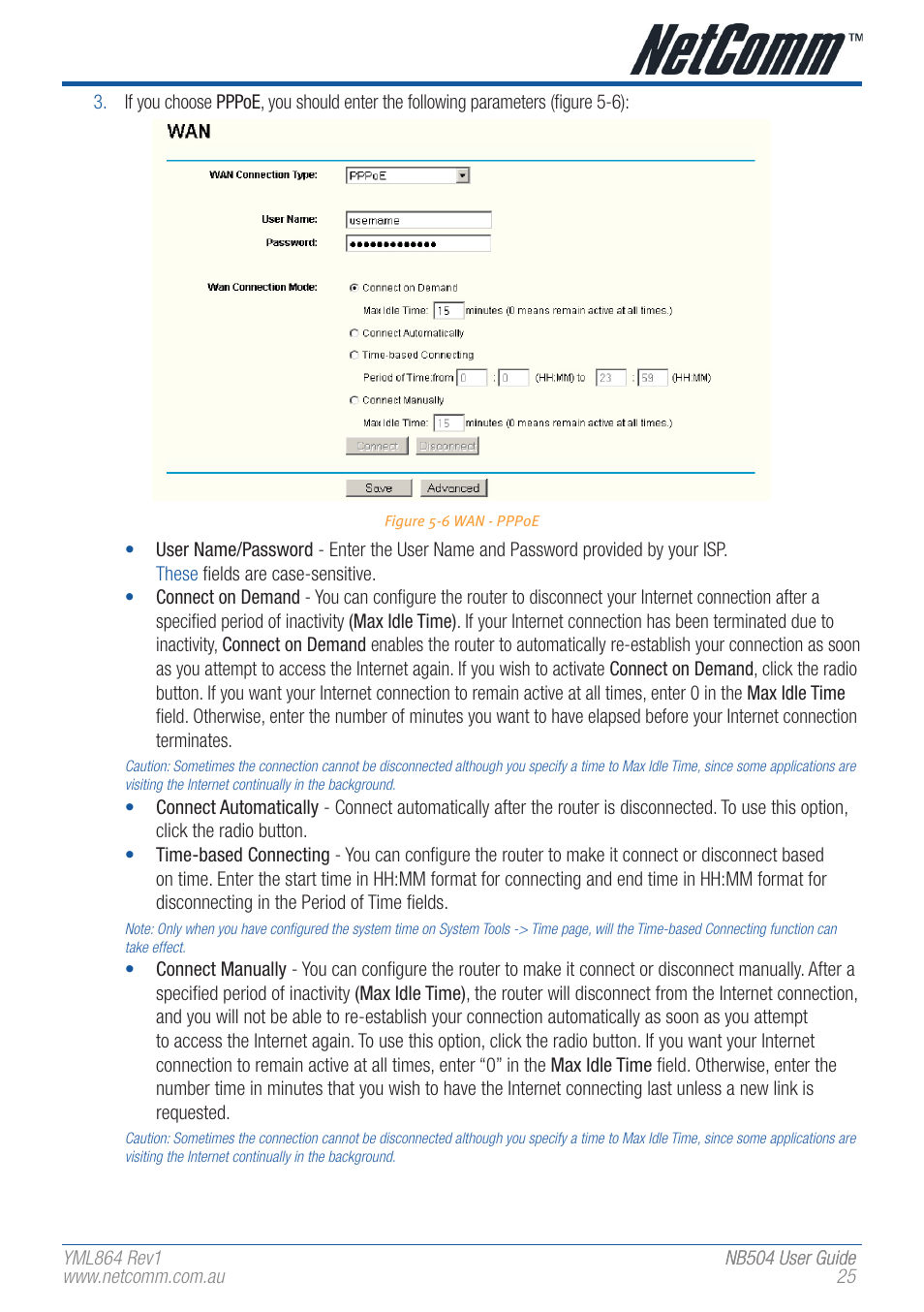 NetComm™

3. If you choose PPPoE, you should enter the following parameters (figure 5-6):

WAN

WAN Connection Type: PPPoE

User Name: username
Password: ●●●●●●●●●●●●●

Wan Connection Mode: Connect on Demand
Max Idle Time: 15 minutes (0 means remain active at all times.)
Connect Automatically
Time-based Connecting
Period of Time:from 0 : 0 (HH:MM) to 23 : 59 (HH:MM)
Connect Manually
Max Idle Time: 15 minutes (0 means remain active at all times.)
Connect Disconnect

Save Advanced

Figure 5-6 WAN - PPPoE

• User Name/Password - Enter the User Name and Password provided by your ISP. These fields are case-sensitive.
• Connect on Demand - You can configure the router to disconnect your Internet connection after a specified period of inactivity (Max Idle Time). If your Internet connection has been terminated due to inactivity, Connect on Demand enables the router to automatically re-establish your connection as soon as you attempt to access the Internet again. If you wish to activate Connect on Demand, click the radio button. If you want your Internet connection to remain active at all times, enter 0 in the Max Idle Time field. Otherwise, enter the number of minutes you want to have elapsed before your Internet connection terminates.

Caution: Sometimes the connection cannot be disconnected although you specify a time to Max Idle Time, since some applications are visiting the Internet continually in the background.

• Connect Automatically - Connect automatically after the router is disconnected. To use this option, click the radio button.
• Time-based Connecting - You can configure the router to make it connect or disconnect based on time. Enter the start time in HH:MM format for connecting and end time in HH:MM format for disconnecting in the Period of Time fields.

Note: Only when you have configured the system time on System Tools -> Time page, will the Time-based Connecting function can take effect.

• Connect Manually - You can configure the router to make it connect or disconnect manually. After a specified period of inactivity (Max Idle Time), the router will disconnect from the Internet connection, and you will not be able to re-establish your connection automatically as soon as you attempt to access the Internet again. To use this option, click the radio button. If you want your Internet connection to remain active at all times, enter “0” in the Max Idle Time field. Otherwise, enter the number time in minutes that you wish to have the Internet connecting last unless a new link is requested.

Caution: Sometimes the connection cannot be disconnected although you specify a time to Max Idle Time, since some applications are visiting the Internet continually in the background.

YML864 Rev1
www.netcomm.com.au

NB504 User Guide
25